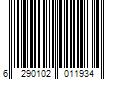 6 290102 011934